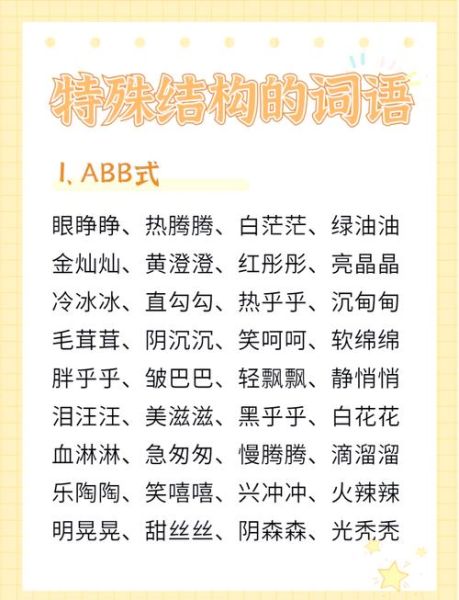 特殊结构的词语

1、ABB式

眼睁睁、热腾腾、白茫茫、绿油油
金灿灿、黄澄澄、红彤彤、亮晶晶
冷冰冰、直勾勾、热乎乎、沉甸甸
毛茸茸、阴沉沉、笑呵呵、软绵绵
胖乎乎、皱巴巴、轻飘飘、静悄悄
泪汪汪、美滋滋、黑乎乎、白花花
血淋淋、急匆匆、慢腾腾、滴溜溜
乐陶陶、笑嘻嘻、兴冲冲、火辣辣
明晃晃、甜丝丝、阴森森、光秃秃